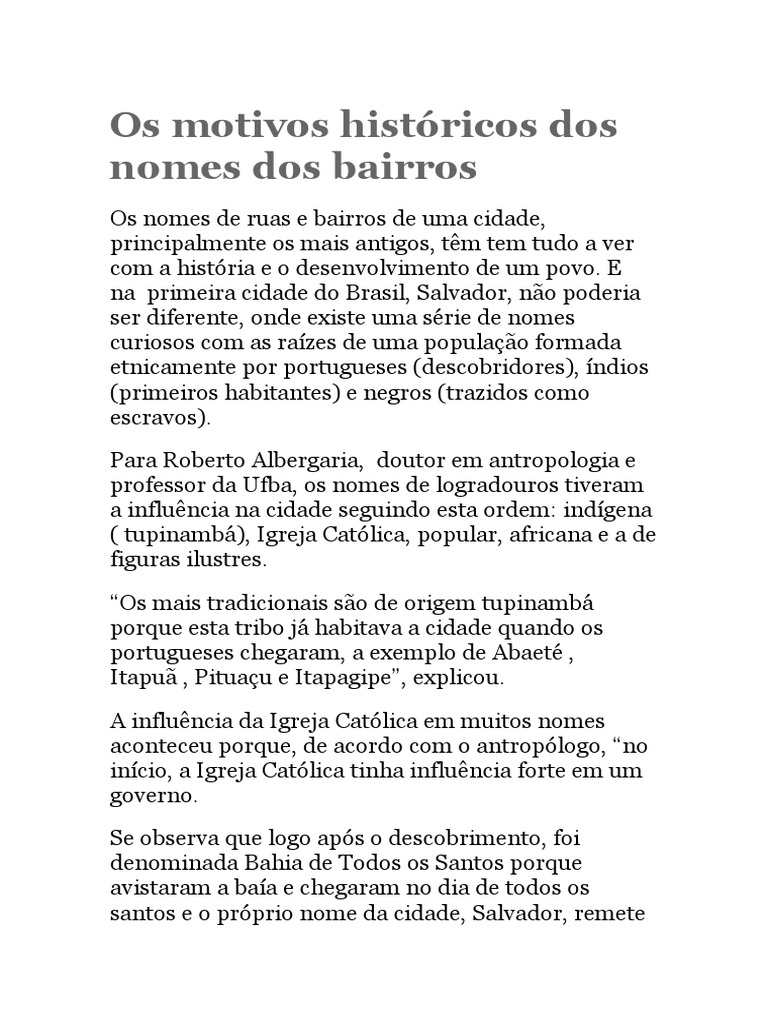 Os motivos históricos dos nomes dos bairros

Os nomes de ruas e bairros de uma cidade, principalmente os mais antigos, têm tem tudo a ver com a história e o desenvolvimento de um povo. E na primeira cidade do Brasil, Salvador, não poderia ser diferente, onde existe uma série de nomes curiosos com as raízes de uma população formada etnicamente por portugueses (descobridores), índios (primeiros habitantes) e negros (trazidos como escravos).

Para Roberto Albergaria, doutor em antropologia e professor da Ufba, os nomes de logradouros tiveram a influência na cidade seguindo esta ordem: indígena ( tupinambá), Igreja Católica, popular, africana e a de figuras ilustres.

“Os mais tradicionais são de origem tupinambá porque esta tribo já habitava a cidade quando os portugueses chegaram, a exemplo de Abaeté , Itapuã , Pituaçu e Itapagipe”, explicou.

A influência da Igreja Católica em muitos nomes aconteceu porque, de acordo com o antropólogo, “no início, a Igreja Católica tinha influência forte em um governo.

Se observa que logo após o descobrimento, foi denominada Bahia de Todos os Santos porque avistaram a baía e chegaram no dia de todos os santos e o próprio nome da cidade, Salvador, remete